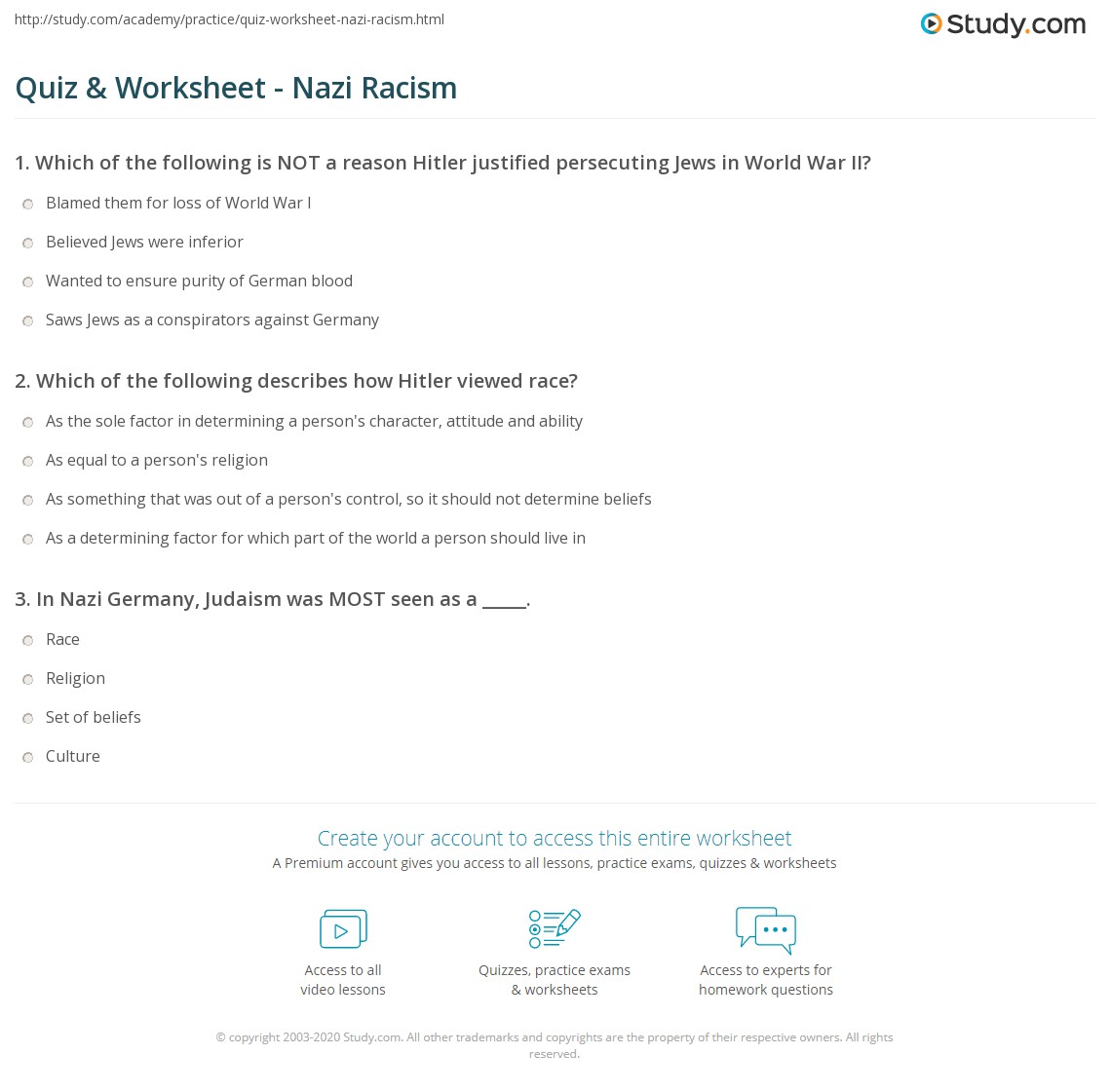 http://study.com/academy/practice/quiz-worksheet-nazi-racism.html

Study.com

Quiz & Worksheet - Nazi Racism

1. Which of the following is NOT a reason Hitler justified persecuting Jews in World War II?

Blamed them for loss of World War I

Believed Jews were inferior

Wanted to ensure purity of German blood

Saws Jews as a conspirators against Germany

2. Which of the following describes how Hitler viewed race?

As the sole factor in determining a person's character, attitude and ability

As equal to a person's religion

As something that was out of a person's control, so it should not determine beliefs

As a determining factor for which part of the world a person should live in

3. In Nazi Germany, Judaism was MOST seen as a _____.

Race

Religion

Set of beliefs

Culture

Create your account to access this entire worksheet

A Premium account gives you access to all lessons, practice exams, quizzes & worksheets

Access to all video lessons

Quizzes, practice exams & worksheets

Access to experts for homework questions

© copyright 2003-2020 Study.com. All other trademarks and copyrights are the property of their respective owners. All rights reserved.